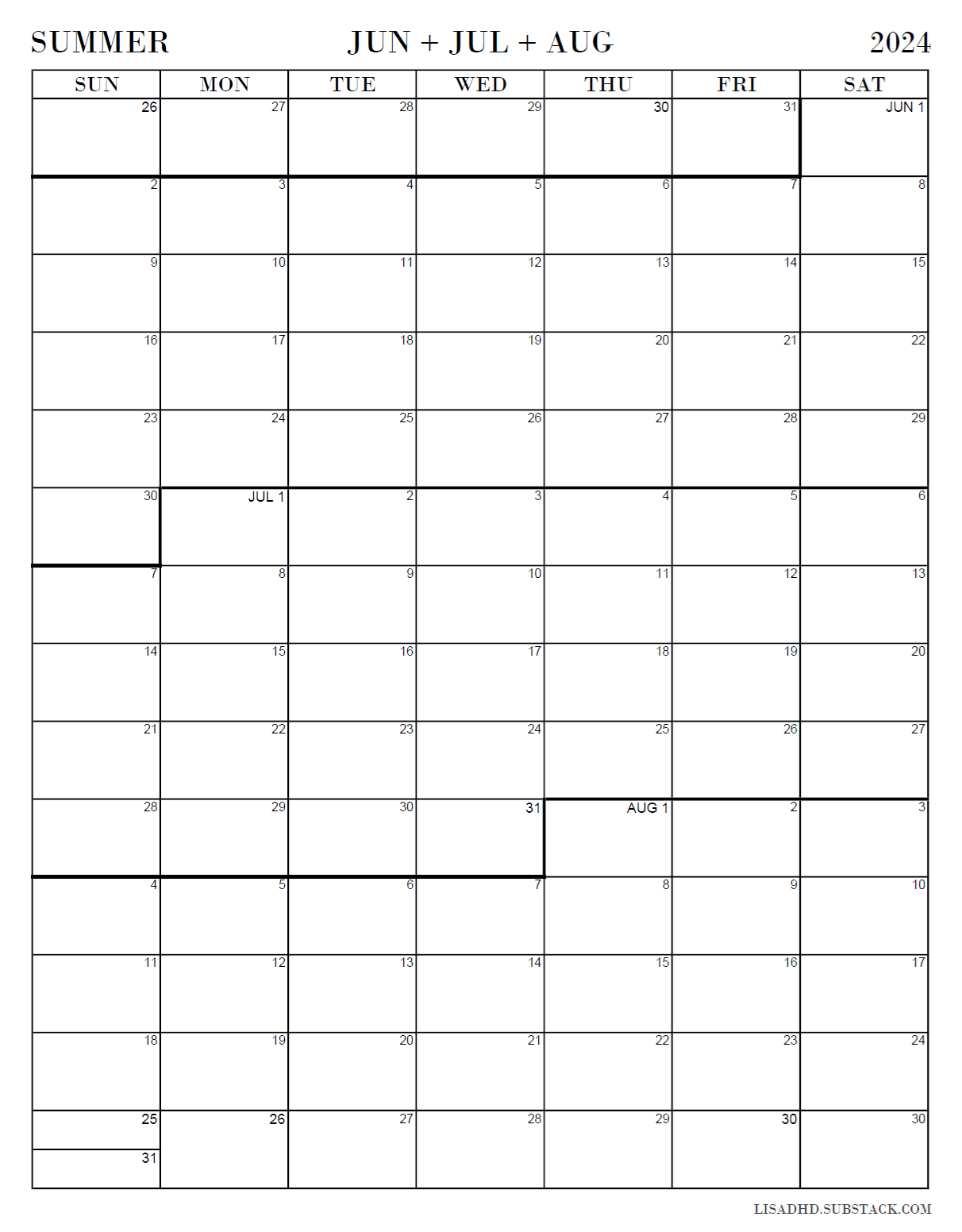 SUMMER JUN + JUL + AUG 2024

| SUN | MON | TUE | WED | THU | FRI | SAT |
|---|---|---|---|---|---|---|
| 26 | 27 | 28 | 29 | 30 | 31 | JUN 1 |
| 2 | 3 | 4 | 5 | 6 | 7 | 8 |
| 9 | 10 | 11 | 12 | 13 | 14 | 15 |
| 16 | 17 | 18 | 19 | 20 | 21 | 22 |
| 23 | 24 | 25 | 26 | 27 | 28 | 29 |
| 30 | JUL 1 | 2 | 3 | 4 | 5 | 6 |
| 7 | 8 | 9 | 10 | 11 | 12 | 13 |
| 14 | 15 | 16 | 17 | 18 | 19 | 20 |
| 21 | 22 | 23 | 24 | 25 | 26 | 27 |
| 28 | 29 | 30 | 31 | AUG 1 | 2 | 3 |
| 4 | 5 | 6 | 7 | 8 | 9 | 10 |
| 11 | 12 | 13 | 14 | 15 | 16 | 17 |
| 18 | 19 | 20 | 21 | 22 | 23 | 24 |
| 25 31 | 26 | 27 | 28 | 29 | 30 | 30 |

LISADHD.SUBSTACK.COM